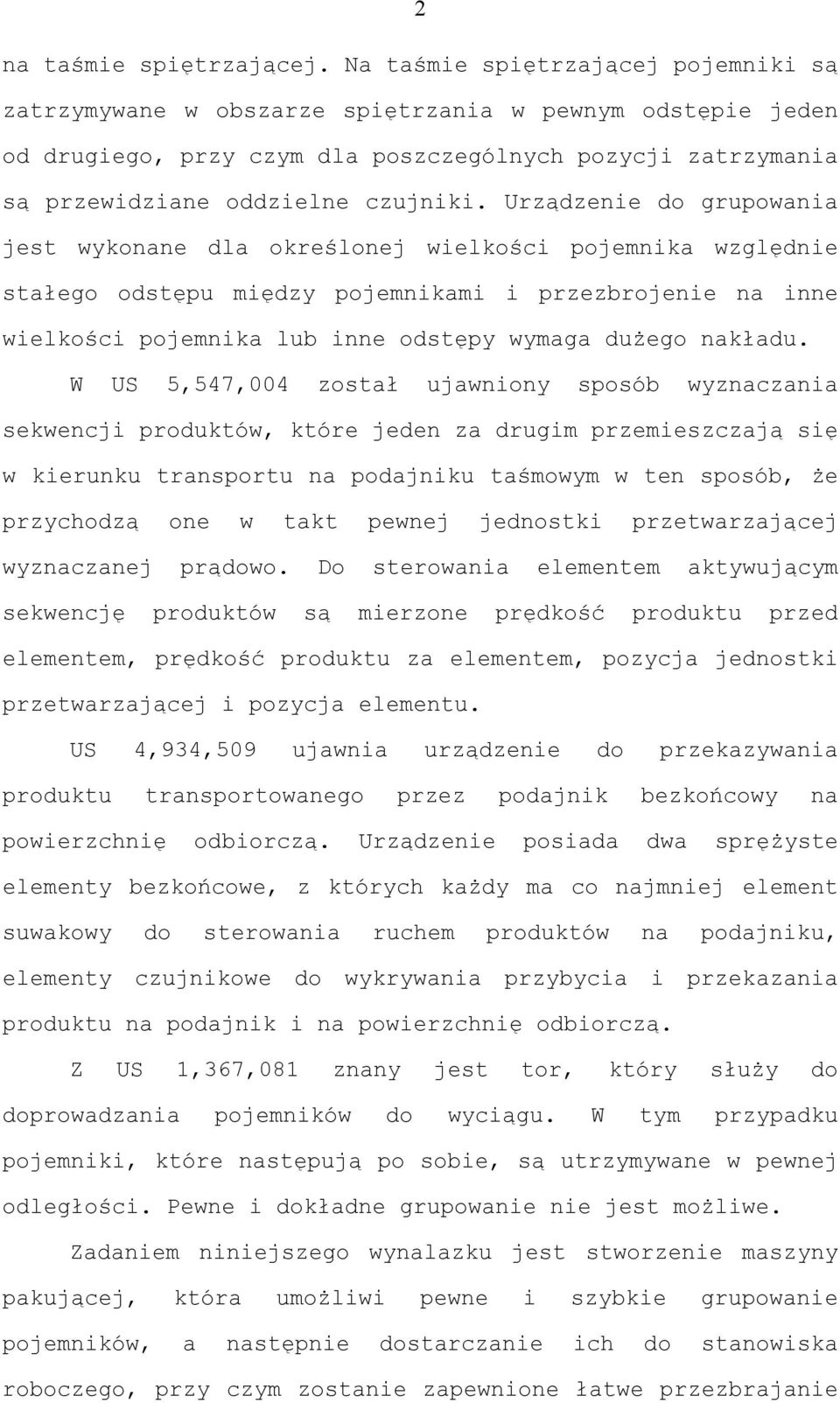 2

na taśmie spiętrzającej. Na taśmie spiętrzającej pojemniki są zatrzymywane w obszarze spiętrzania w pewnym odstępie jeden od drugiego, przy czym dla poszczególnych pozycji zatrzymania są przewidziane oddzielne czujniki. Urządzenie do grupowania jest wykonane dla określonej wielkości pojemnika względnie stałego odstępu między pojemnikami i przezbrojenie na inne wielkości pojemnika lub inne odstępy wymaga dużego nakładu.

W US 5,547,004 został ujawniony sposób wyznaczania sekwencji produktów, które jeden za drugim przemieszczają się w kierunku transportu na podajniku taśmowym w ten sposób, że przychodzą one w takt pewnej jednostki przetwarzającej wyznaczanej prądowo. Do sterowania elementem aktywującym sekwencję produktów są mierzone prędkość produktu przed elementem, prędkość produktu za elementem, pozycja jednostki przetwarzającej i pozycja elementu.

US 4,934,509 ujawnia urządzenie do przekazywania produktu transportowanego przez podajnik bezkońcowy na powierzchnię odbiorczą. Urządzenie posiada dwa sprężyste elementy bezkońcowe, z których każdy ma co najmniej element suwakowy do sterowania ruchem produktów na podajniku, elementy czujnikowe do wykrywania przybycia i przekazania produktu na podajnik i na powierzchnię odbiorczą.

Z US 1,367,081 znany jest tor, który służy do doprowadzania pojemników do wyciągu. W tym przypadku pojemniki, które następują po sobie, są utrzymywane w pewnej odległości. Pewne i dokładne grupowanie nie jest możliwe.

Zadaniem niniejszego wynalazku jest stworzenie maszyny pakującej, która umożliwi pewne i szybkie grupowanie pojemników, a następnie dostarczanie ich do stanowiska roboczego, przy czym zostanie zapewnione łatwe przezbrajanie